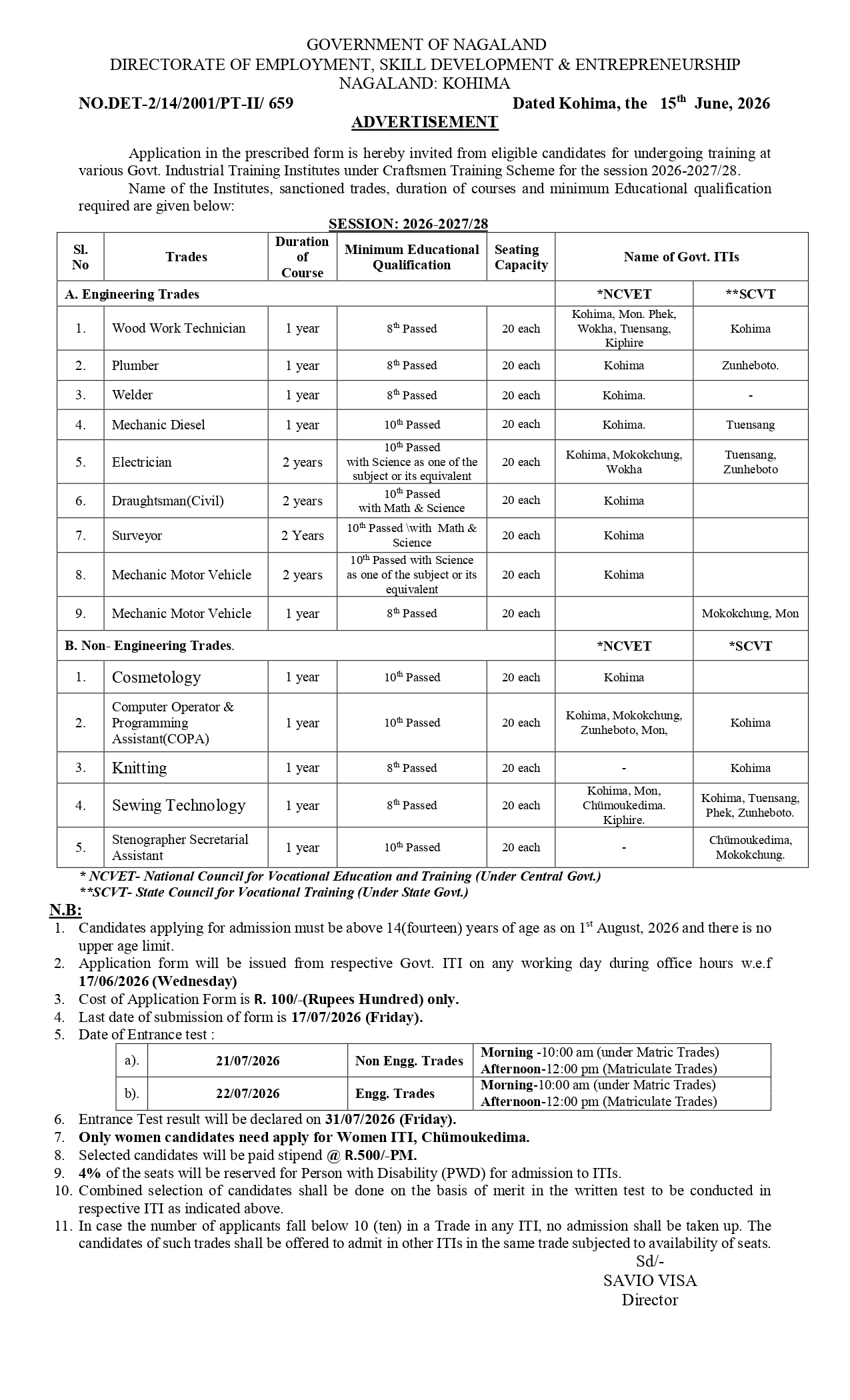 GOVERNMENT OF NAGALAND
DIRECTORATE OF EMPLOYMENT, SKILL DEVELOPMENT & ENTREPRENEURSHIP
NAGALAND: KOHIMA

NO.DET-2/14/2001/PT-II/ 659 Dated Kohima, the 15th June, 2026

ADVERTISEMENT

Application in the prescribed form is hereby invited from eligible candidates for undergoing training at various Govt. Industrial Training Institutes under Craftsmen Training Scheme for the session 2026-2027/28.

Name of the Institutes, sanctioned trades, duration of courses and minimum Educational qualification required are given below:

SESSION: 2026-2027/28

| Sl. No | Trades | Duration of Course | Minimum Educational Qualification | Seating Capacity | Name of Govt. ITIs | |
|---|---|---|---|---|---|---|
| A. Engineering Trades | | | | | *NCVET | **SCVT |
| 1. | Wood Work Technician | 1 year | 8th Passed | 20 each | Kohima, Mon. Phek, Wokha, Tuensang, Kiphire | Kohima |
| 2. | Plumber | 1 year | 8th Passed | 20 each | Kohima | Zunheboto. |
| 3. | Welder | 1 year | 8th Passed | 20 each | Kohima. | - |
| 4. | Mechanic Diesel | 1 year | 10th Passed | 20 each | Kohima. | Tuensang |
| 5. | Electrician | 2 years | 10th Passed with Science as one of the subject or its equivalent | 20 each | Kohima, Mokokchung, Wokha | Tuensang, Zunheboto |
| 6. | Draughtsman(Civil) | 2 years | 10th Passed with Math & Science | 20 each | Kohima | |
| 7. | Surveyor | 2 Years | 10th Passed \with Math & Science | 20 each | Kohima | |
| 8. | Mechanic Motor Vehicle | 2 years | 10th Passed with Science as one of the subject or its equivalent | 20 each | Kohima | |
| 9. | Mechanic Motor Vehicle | 1 year | 8th Passed | 20 each | | Mokokchung, Mon |
| B. Non- Engineering Trades. | | | | | *NCVET | *SCVT |
| 1. | Cosmetology | 1 year | 10th Passed | 20 each | Kohima | |
| 2. | Computer Operator & Programming Assistant(COPA) | 1 year | 10th Passed | 20 each | Kohima, Mokokchung, Zunheboto, Mon, | Kohima |
| 3. | Knitting | 1 year | 8th Passed | 20 each | - | Kohima |
| 4. | Sewing Technology | 1 year | 8th Passed | 20 each | Kohima, Mon, Chümoukedima. Kiphire. | Kohima, Tuensang, Phek, Zunheboto. |
| 5. | Stenographer Secretarial Assistant | 1 year | 10th Passed | 20 each | - | Chümoukedima, Mokokchung. |

* NCVET- National Council for Vocational Education and Training (Under Central Govt.)
**SCVT- State Council for Vocational Training (Under State Govt.)

N.B:
1. Candidates applying for admission must be above 14(fourteen) years of age as on 1st August, 2026 and there is no upper age limit.
2. Application form will be issued from respective Govt. ITI on any working day during office hours w.e.f 17/06/2026 (Wednesday)
3. Cost of Application Form is R. 100/-(Rupees Hundred) only.
4. Last date of submission of form is 17/07/2026 (Friday).
5. Date of Entrance test :

| a). | 21/07/2026 | Non Engg. Trades | Morning -10:00 am (under Matric Trades) Afternoon-12:00 pm (Matriculate Trades) |
|---|---|---|---|
| b). | 22/07/2026 | Engg. Trades | Morning-10:00 am (under Matric Trades) Afternoon-12:00 pm (Matriculate Trades) |

6. Entrance Test result will be declared on 31/07/2026 (Friday).
7. Only women candidates need apply for Women ITI, Chümoukedima.
8. Selected candidates will be paid stipend @ R.500/-PM.
9. 4% of the seats will be reserved for Person with Disability (PWD) for admission to ITIs.
10. Combined selection of candidates shall be done on the basis of merit in the written test to be conducted in respective ITI as indicated above.
11. In case the number of applicants fall below 10 (ten) in a Trade in any ITI, no admission shall be taken up. The candidates of such trades shall be offered to admit in other ITIs in the same trade subjected to availability of seats.

Sd/-
SAVIO VISA
Director